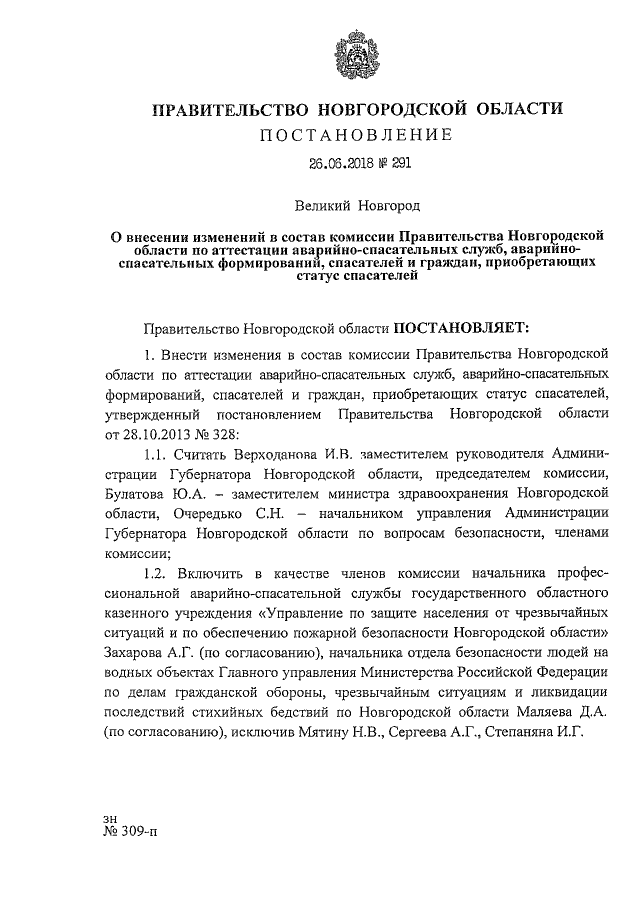 ПРАВИТЕЛЬСТВО НОВГОРОДСКОЙ ОБЛАСТИ

ПОСТАНОВЛЕНИЕ

26.06.2018 № 291

Великий Новгород

О внесении изменений в состав комиссии Правительства Новгородской области по аттестации аварийно-спасательных служб, аварийно-спасательных формирований, спасателей и граждан, приобретающих статус спасателей

Правительство Новгородской области ПОСТАНОВЛЯЕТ:

1. Внести изменения в состав комиссии Правительства Новгородской области по аттестации аварийно-спасательных служб, аварийно-спасательных формирований, спасателей и граждан, приобретающих статус спасателей, утвержденный постановлением Правительства Новгородской области от 28.10.2013 № 328:

1.1. Считать Верходанова И.В. заместителем руководителя Администрации Губернатора Новгородской области, председателем комиссии, Булатова Ю.А. – заместителем министра здравоохранения Новгородской области, Очередько С.Н. – начальником управления Администрации Губернатора Новгородской области по вопросам безопасности, членами комиссии;

1.2. Включить в качестве членов комиссии начальника профессиональной аварийно-спасательной службы государственного областного казенного учреждения «Управление по защите населения от чрезвычайных ситуаций и по обеспечению пожарной безопасности Новгородской области» Захарова А.Г. (по согласованию), начальника отдела безопасности людей на водных объектах Главного управления Министерства Российской Федерации по делам гражданской обороны, чрезвычайным ситуациям и ликвидации последствий стихийных бедствий по Новгородской области Маляева Д.А. (по согласованию), исключив Мятину Н.В., Сергеева А.Г., Степаняна И.Г.

зн
№ 309-п